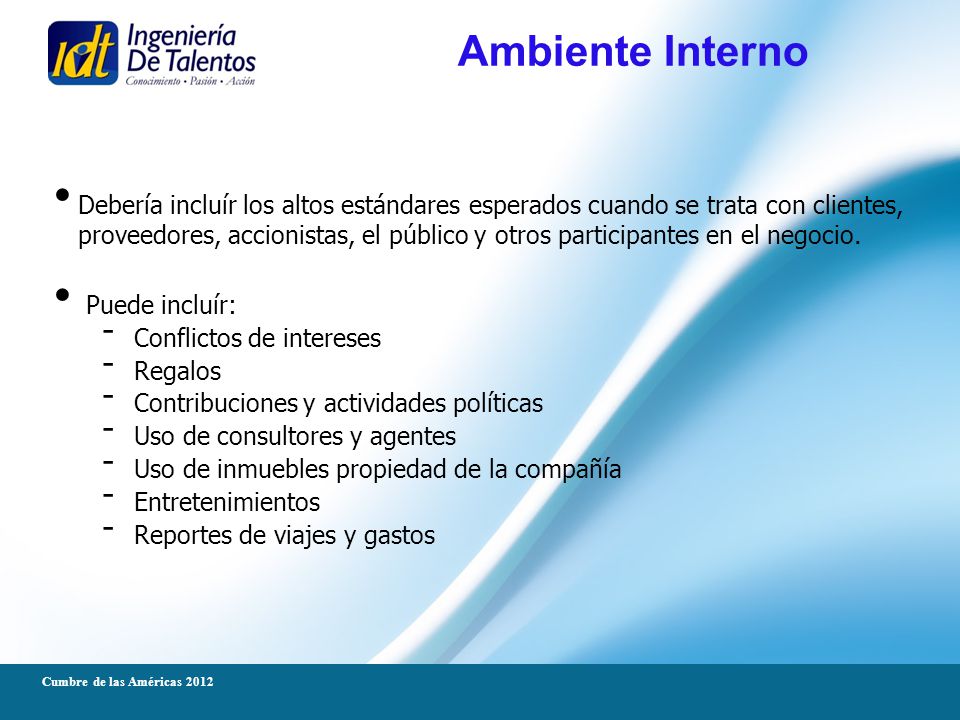 idt Ingeniería De Talentos
Conocimiento • Pasión • Acción

Ambiente Interno

• Debería incluír los altos estándares esperados cuando se trata con clientes, proveedores, accionistas, el público y otros participantes en el negocio.

• Puede incluír:
- Conflictos de intereses
- Regalos
- Contribuciones y actividades políticas
- Uso de consultores y agentes
- Uso de inmuebles propiedad de la compañía
- Entretenimientos
- Reportes de viajes y gastos

Cumbre de las Américas 2012